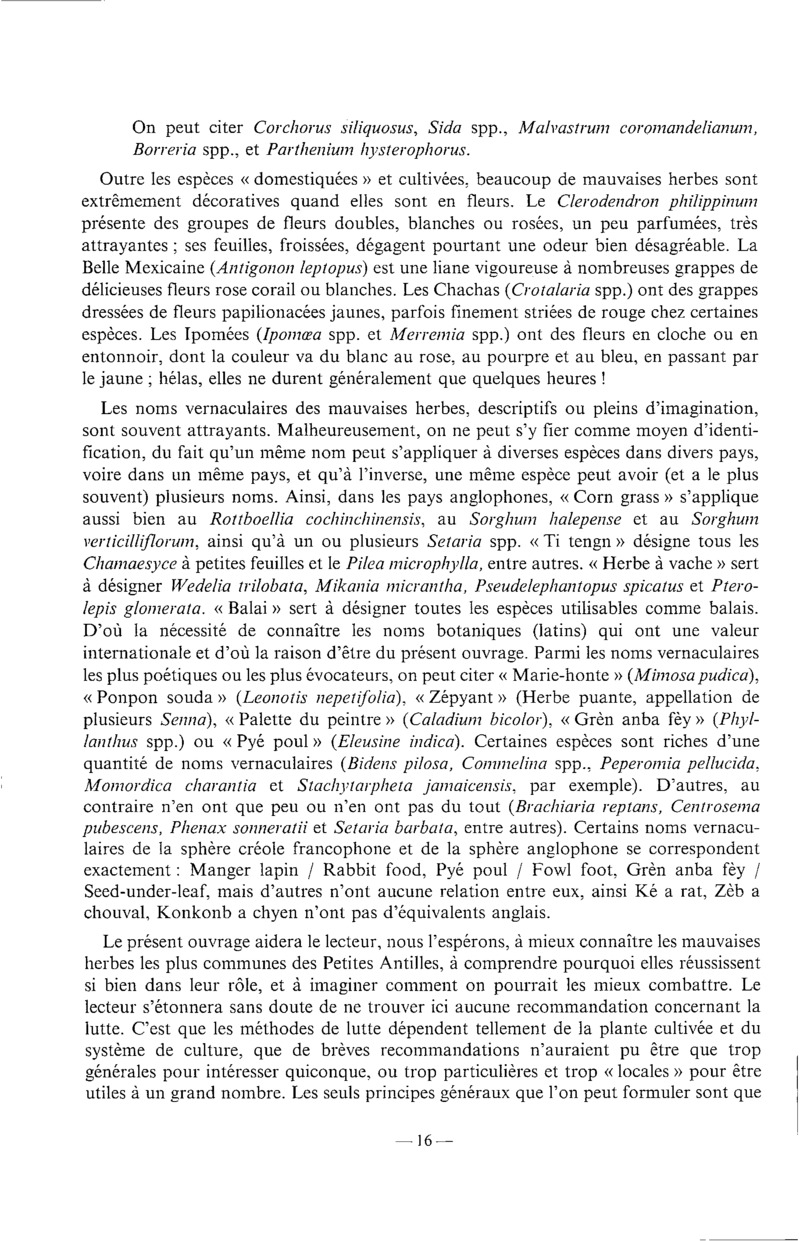 On peut citer Corchorus siliquosus, Sida spp., Malvastrum coromandelianum, Borreria spp., et Parthenium hysterophorus.

Outre les espèces « domestiquées » et cultivées, beaucoup de mauvaises herbes sont extrêmement décoratives quand elles sont en fleurs. Le Clerodendron philippinum présente des groupes de fleurs doubles, blanches ou rosées, un peu parfumées, très attrayantes ; ses feuilles, froissées, dégagent pourtant une odeur bien désagréable. La Belle Mexicaine (Antigonon leptopus) est une liane vigoureuse à nombreuses grappes de délicieuses fleurs rose corail ou blanches. Les Chachas (Crotalaria spp.) ont des grappes dressées de fleurs papilionacées jaunes, parfois finement striées de rouge chez certaines espèces. Les Ipomées (Ipomœa spp. et Merremia spp.) ont des fleurs en cloche ou en entonnoir, dont la couleur va du blanc au rose, au pourpre et au bleu, en passant par le jaune ; hélas, elles ne durent généralement que quelques heures !

Les noms vernaculaires des mauvaises herbes, descriptifs ou pleins d'imagination, sont souvent attrayants. Malheureusement, on ne peut s'y fier comme moyen d'identification, du fait qu'un même nom peut s'appliquer à diverses espèces dans divers pays, voire dans un même pays, et qu'à l'inverse, une même espèce peut avoir (et a le plus souvent) plusieurs noms. Ainsi, dans les pays anglophones, « Corn grass » s'applique aussi bien au Rottboellia cochinchinensis, au Sorghum halepense et au Sorghum verticilliflorum, ainsi qu'à un ou plusieurs Setaria spp. « Ti tengn » désigne tous les Chamaesyce à petites feuilles et le Pilea microphylla, entre autres. « Herbe à vache » sert à désigner Wedelia trilobata, Mikania micrantha, Pseudelephantopus spicatus et Pterolepis glomerata. « Balai » sert à désigner toutes les espèces utilisables comme balais. D'où la nécessité de connaître les noms botaniques (latins) qui ont une valeur internationale et d'où la raison d'être du présent ouvrage. Parmi les noms vernaculaires les plus poétiques ou les plus évocateurs, on peut citer « Marie-honte » (Mimosa pudica), « Ponpon souda » (Leonotis nepetifolia), « Zépyant » (Herbe puante, appellation de plusieurs Senna), « Palette du peintre » (Caladium bicolor), « Grèn anba fèy » (Phyllanthus spp.) ou « Pyé poul » (Eleusine indica). Certaines espèces sont riches d'une quantité de noms vernaculaires (Bidens pilosa, Commelina spp., Peperomia pellucida, Momordica charantia et Stachytarpheta jamaicensis, par exemple). D'autres, au contraire n'en ont que peu ou n'en ont pas du tout (Brachiaria reptans, Centrosema pubescens, Phenax sonneratii et Setaria barbata, entre autres). Certains noms vernaculaires de la sphère créole francophone et de la sphère anglophone se correspondent exactement : Manger lapin / Rabbit food, Pyé poul / Fowl foot, Grèn anba fèy / Seed-under-leaf, mais d'autres n'ont aucune relation entre eux, ainsi Ké a rat, Zèb a chouval, Konkonb a chyen n'ont pas d'équivalents anglais.

Le présent ouvrage aidera le lecteur, nous l'espérons, à mieux connaître les mauvaises herbes les plus communes des Petites Antilles, à comprendre pourquoi elles réussissent si bien dans leur rôle, et à imaginer comment on pourrait les mieux combattre. Le lecteur s'étonnera sans doute de ne trouver ici aucune recommandation concernant la lutte. C'est que les méthodes de lutte dépendent tellement de la plante cultivée et du système de culture, que de brèves recommandations n'auraient pu être que trop générales pour intéresser quiconque, ou trop particulières et trop « locales » pour être utiles à un grand nombre. Les seuls principes généraux que l'on peut formuler sont que

— 16 —